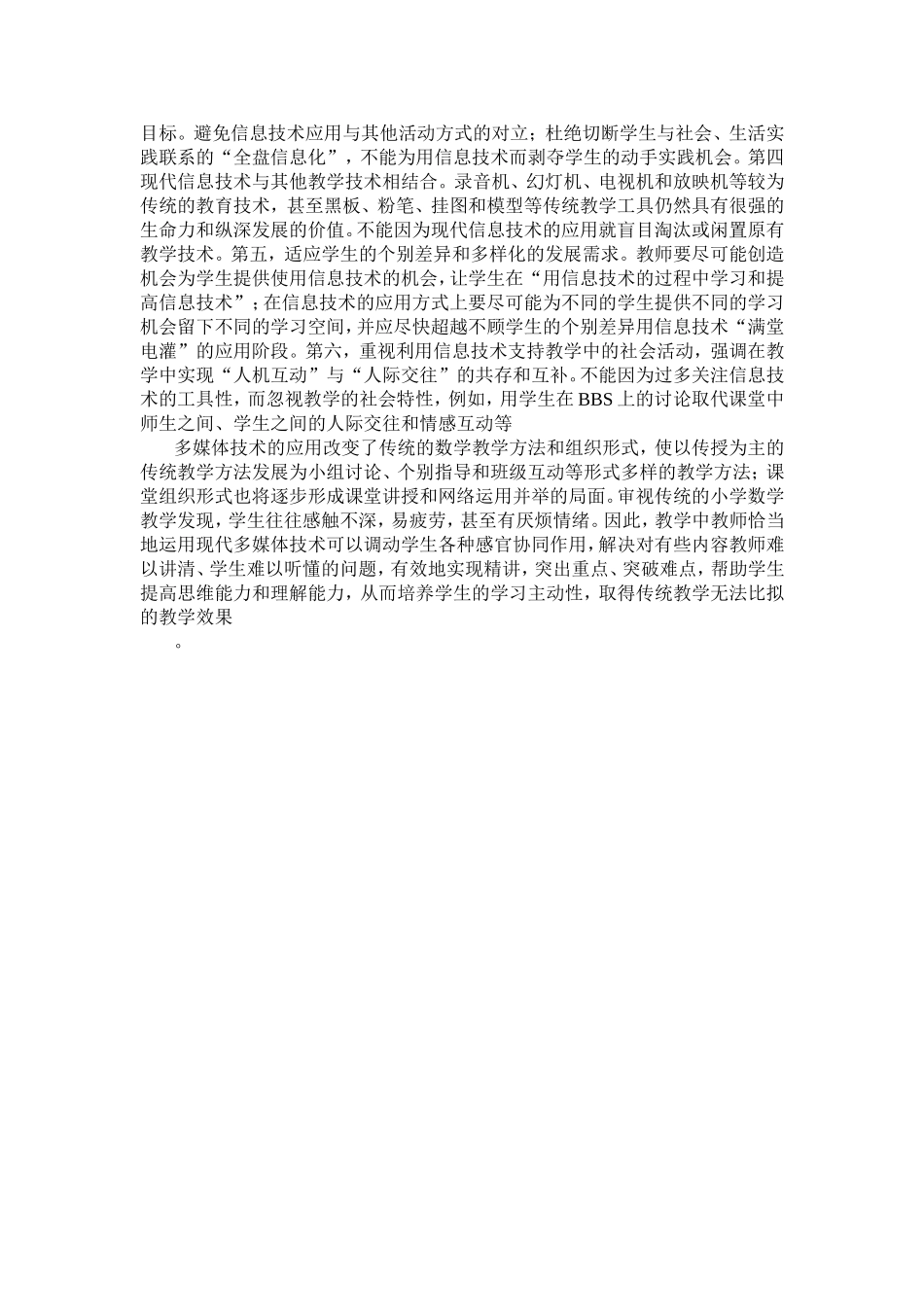 目标。避免信息技术应用与其他活动方式的对立；杜绝切断学生与社会、生活实践联系的“全盘信息化”，不能为用信息技术而剥夺学生的动手实践机会。第四现代信息技术与其他教学技术相结合。录音机、幻灯机、电视机和放映机等较为传统的教育技术，甚至黑板、粉笔、挂图和模型等传统教学工具仍然具有很强的生命力和纵深发展的价值。不能因为现代信息技术的应用就盲目淘汰或闲置原有教学技术。第五，适应学生的个别差异和多样化的发展需求。教师要尽可能创造机会为学生提供使用信息技术的机会，让学生在“用信息技术的过程中学习和提高信息技术”；在信息技术的应用方式上要尽可能为不同的学生提供不同的学习机会留下不同的学习空间，并应尽快超越不顾学生的个别差异用信息技术“满堂电灌”的应用阶段。第六，重视利用信息技术支持教学中的社会活动，强调在教学中实现“人机互动”与“人际交往”的共存和互补。不能因为过多关注信息技术的工具性，而忽视教学的社会特性，例如，用学生在BBS上的讨论取代课堂中师生之间、学生之间的人际交往和情感互动等

多媒体技术的应用改变了传统的数学教学方法和组织形式，使以传授为主的传统教学方法发展为小组讨论、个别指导和班级互动等形式多样的教学方法；课堂组织形式也将逐步形成课堂讲授和网络运用并举的局面。审视传统的小学数学教学发现，学生往往感触不深，易疲劳，甚至有厌烦情绪。因此，教学中教师恰当地运用现代多媒体技术可以调动学生各种感官协同作用，解决对有些内容教师难以讲清、学生难以听懂的问题，有效地实现精讲，突出重点、突破难点，帮助学生提高思维能力和理解能力，从而培养学生的学习主动性，取得传统教学无法比拟的教学效果

。